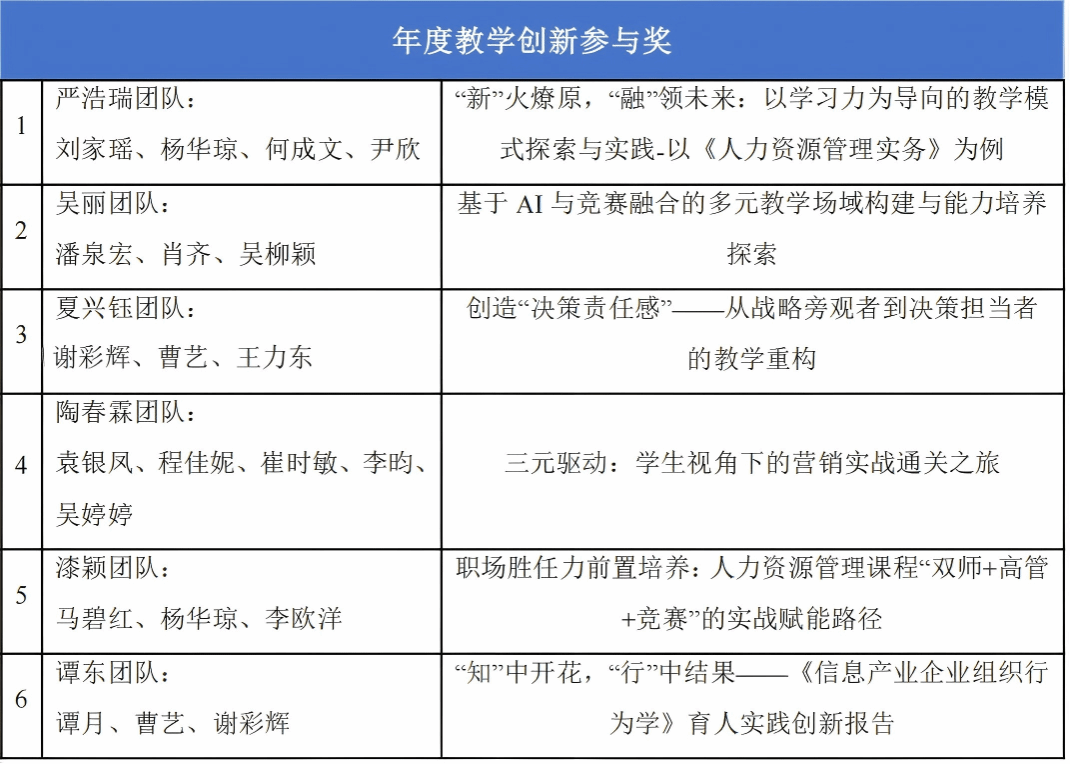 年度教学创新参与奖

| | | |
|---|---|---|
| 1 | 严浩瑞团队：刘家瑶、杨华琼、何成文、尹欣 | “新”火燎原，“融”领未来：以学习力为导向的教学模式探索与实践-以《人力资源管理实务》为例 |
| 2 | 吴丽团队：潘泉宏、肖齐、吴柳颖 | 基于 AI 与竞赛融合的多元教学场域构建与能力培养探索 |
| 3 | 夏兴钰团队：谢彩辉、曹艺、王力东 | 创造“决策责任感”——从战略旁观者到决策担当者的教学重构 |
| 4 | 陶春霖团队：袁银凤、程佳妮、崔时敏、李昀、吴婷婷 | 三元驱动：学生视角下的营销实战通关之旅 |
| 5 | 漆颖团队：马碧红、杨华琼、李欧洋 | 职场胜任力前置培养：人力资源管理课程“双师+高管+竞赛”的实战赋能路径 |
| 6 | 谭东团队：谭月、曹艺、谢彩辉 | “知”中开花，“行”中结果——《信息产业企业组织行为学》育人实践创新报告 |